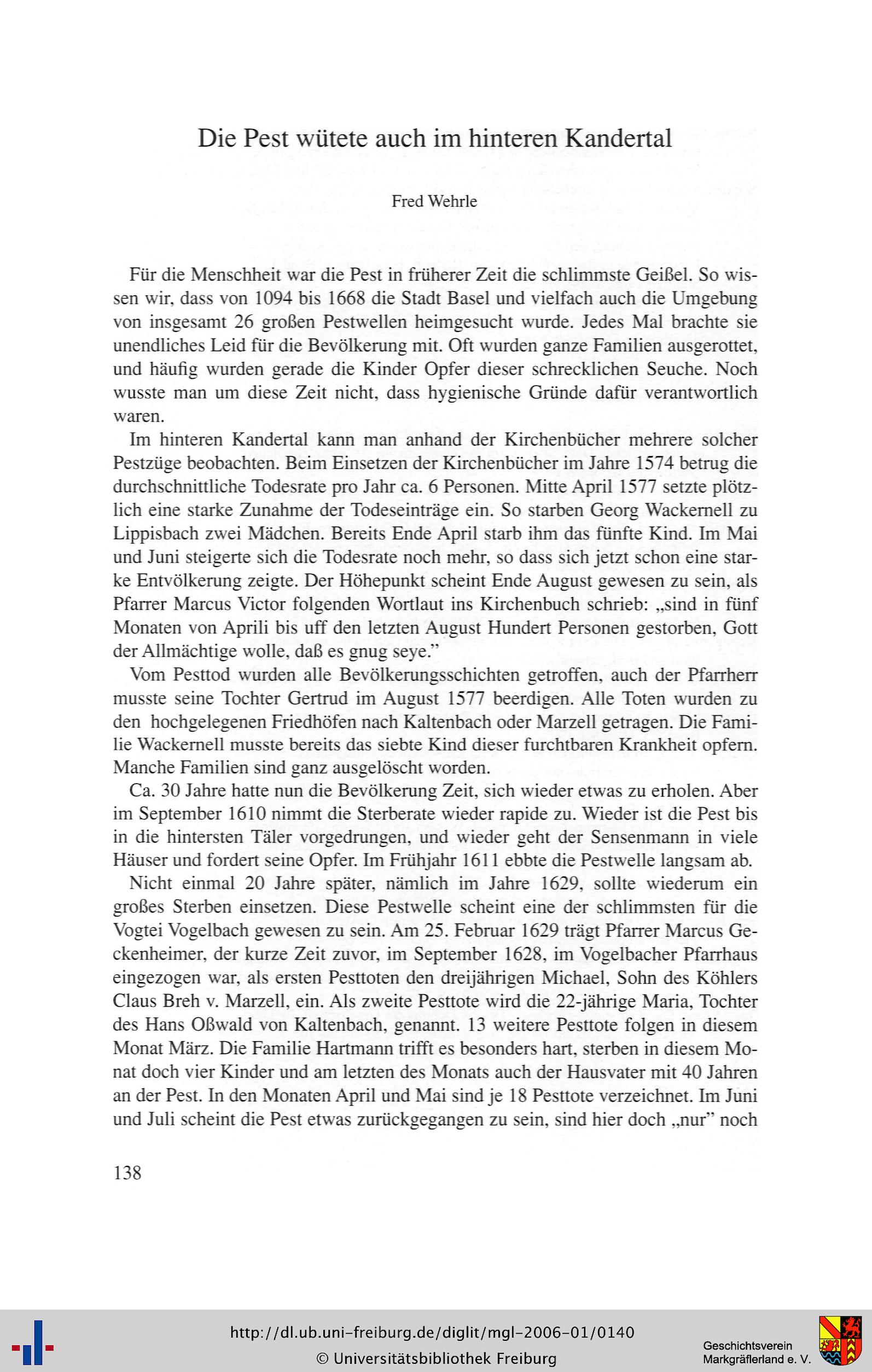 Die Pest wütete auch im hinteren Kandertal

Fred Wehrle

Für die Menschheit war die Pest in früherer Zeit die schlimmste Geißel. So wissen wir, dass von 1094 bis 1668 die Stadt Basel und vielfach auch die Umgebung von insgesamt 26 großen Pestwellen heimgesucht wurde. Jedes Mal brachte sie unendliches Leid für die Bevölkerung mit. Oft wurden ganze Familien ausgerottet, und häufig wurden gerade die Kinder Opfer dieser schrecklichen Seuche. Noch wusste man um diese Zeit nicht, dass hygienische Gründe dafür verantwortlich waren.

Im hinteren Kandertal kann man anhand der Kirchenbücher mehrere solcher Pestzüge beobachten. Beim Einsetzen der Kirchenbücher im Jahre 1574 betrug die durchschnittliche Todesrate pro Jahr ca. 6 Personen. Mitte April 1577 setzte plötzlich eine starke Zunahme der Todeseinträge ein. So starben Georg Wackernell zu Lippisbach zwei Mädchen. Bereits Ende April starb ihm das fünfte Kind. Im Mai und Juni steigerte sich die Todesrate noch mehr, so dass sich jetzt schon eine starke Entvölkerung zeigte. Der Höhepunkt scheint Ende August gewesen zu sein, als Pfarrer Marcus Victor folgenden Wortlaut ins Kirchenbuch schrieb: „sind in fünf Monaten von Aprili bis uff den letzten August Hundert Personen gestorben, Gott der Allmächtige wolle, daß es gnug seye."

Vom Pesttod wurden alle Bevölkerungsschichten getroffen, auch der Pfarrherr musste seine Tochter Gertrud im August 1577 beerdigen. Alle Toten wurden zu den hochgelegenen Friedhöfen nach Kaltenbach oder Marzell getragen. Die Familie Wackernell musste bereits das siebte Kind dieser furchtbaren Krankheit opfern. Manche Familien sind ganz ausgelöscht worden.

Ca. 30 Jahre hatte nun die Bevölkerung Zeit, sich wieder etwas zu erholen. Aber im September 1610 nimmt die Sterberate wieder rapide zu. Wieder ist die Pest bis in die hintersten Täler vorgedrungen, und wieder geht der Sensenmann in viele Häuser und fordert seine Opfer. Im Frühjahr 1611 ebbte die Pestwelle langsam ab.

Nicht einmal 20 Jahre später, nämlich im Jahre 1629, sollte wiederum ein großes Sterben einsetzen. Diese Pestwelle scheint eine der schlimmsten für die Vogtei Vogelbach gewesen zu sein. Am 25. Februar 1629 trägt Pfarrer Marcus Geckenheimer, der kurze Zeit zuvor, im September 1628, im Vogelbacher Pfarrhaus eingezogen war, als ersten Pesttoten den dreijährigen Michael, Sohn des Köhlers Claus Breh v. Marzell, ein. Als zweite Pesttote wird die 22-jährige Maria, Tochter des Hans Oßwald von Kaltenbach, genannt. 13 weitere Pesttote folgen in diesem Monat März. Die Familie Hartmann trifft es besonders hart, sterben in diesem Monat doch vier Kinder und am letzten des Monats auch der Hausvater mit 40 Jahren an der Pest. In den Monaten April und Mai sind je 18 Pesttote verzeichnet. Im Juni und Juli scheint die Pest etwas zurückgegangen zu sein, sind hier doch „nur" noch

138

http://dl.ub.uni-freiburg.de/diglit/mgl-2006-01/0140
© Universitätsbibliothek Freiburg

Geschichtsverein Markgräflerland e. V.